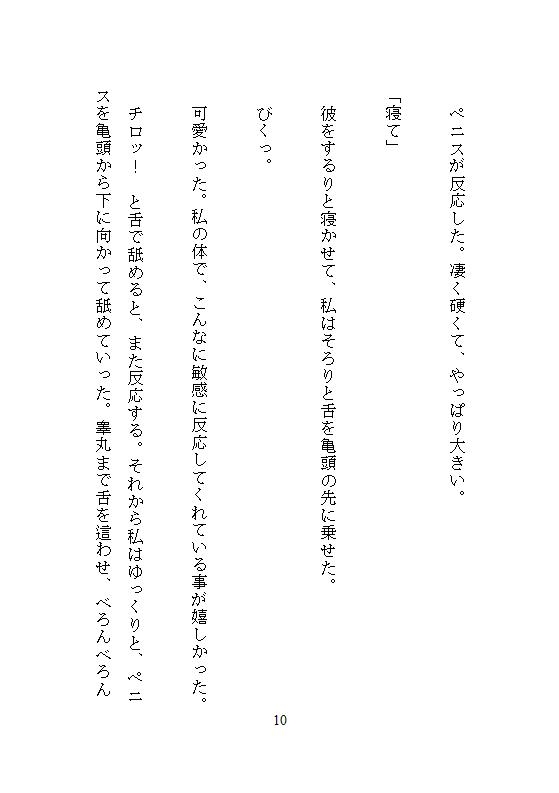 ペニスが反応した。凄く硬くて、やっぱり大きい。

「寝て」

彼をするりと寝かせて、私はそろりと舌を亀頭の先に乗せた。

びくっ。

可愛かった。私の体で、こんなに敏感に反応してくれている事が嬉しかった。

チロッ！　と舌で舐めると、また反応する。それから私はゆっくりと、ペニスを亀頭から下に向かって舐めていった。睾丸まで舌を這わせ、べろんべろん

10